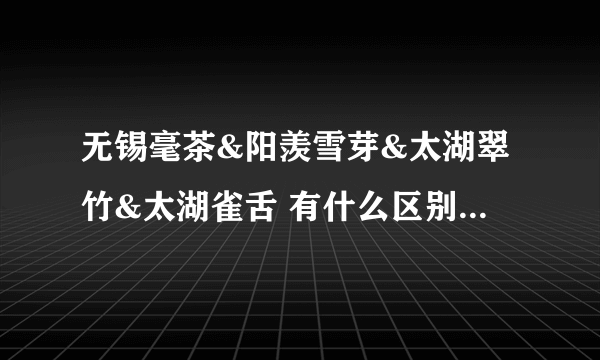 无锡毫茶&阳羡雪芽&太湖翠竹&太湖雀舌 有什么区别...